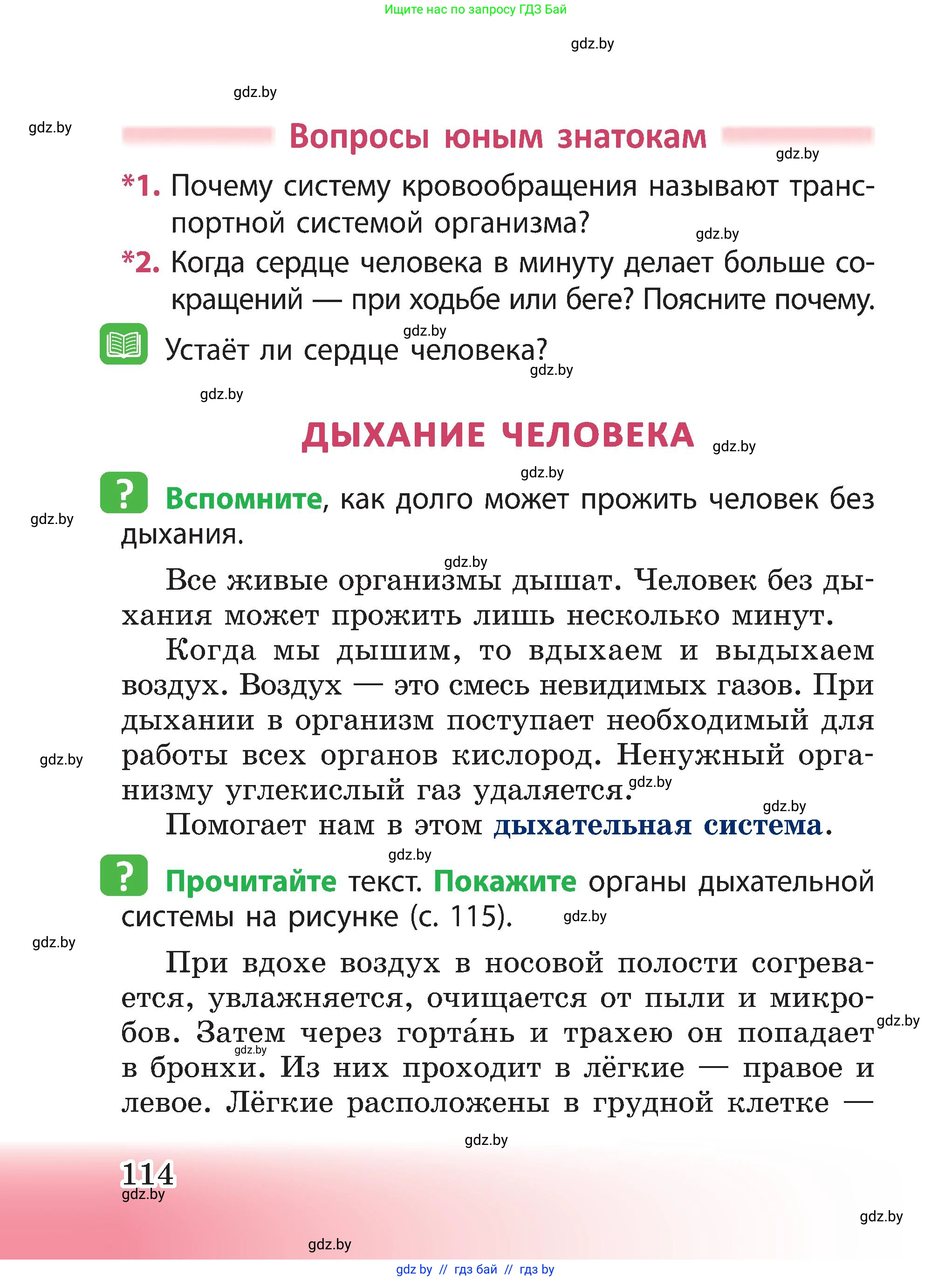 Ищите нас по запросу ГДЗ Бай

gdz.by

gdz.by

gdz.by

Вопросы юным знатокам

gdz.by

*1. Почему систему кровообращения называют транспортной системой организма?

gdz.by

*2. Когда сердце человека в минуту делает больше сокращений — при ходьбе или беге? Поясните почему.

gdz.by

Устаёт ли сердце человека?

gdz.by

gdz.by

ДЫХАНИЕ ЧЕЛОВЕКА

gdz.by

gdz.by

? Вспомните, как долго может прожить человек без дыхания.

gdz.by

gdz.by

Все живые организмы дышат. Человек без дыхания может прожить лишь несколько минут.

Когда мы дышим, то вдыхаем и выдыхаем воздух. Воздух — это смесь невидимых газов. При дыхании в организм поступает необходимый для работы всех органов кислород. Ненужный организму углекислый газ удаляется.

gdz.by

gdz.by

gdz.by

Помогает нам в этом дыхательная система.

gdz.by

? Прочитайте текст. Покажите органы дыхательной системы на рисунке (с. 115).

gdz.by

gdz.by

При вдохе воздух в носовой полости согревается, увлажняется, очищается от пыли и микробов. Затем через горта́нь и трахею он попадает в бронхи. Из них проходит в лёгкие — правое и левое. Лёгкие расположены в грудной клетке —

gdz.by

gdz.by

gdz.by

114

gdz.by

gdz.by

gdz.by

gdz by // гдз бай // гдз by